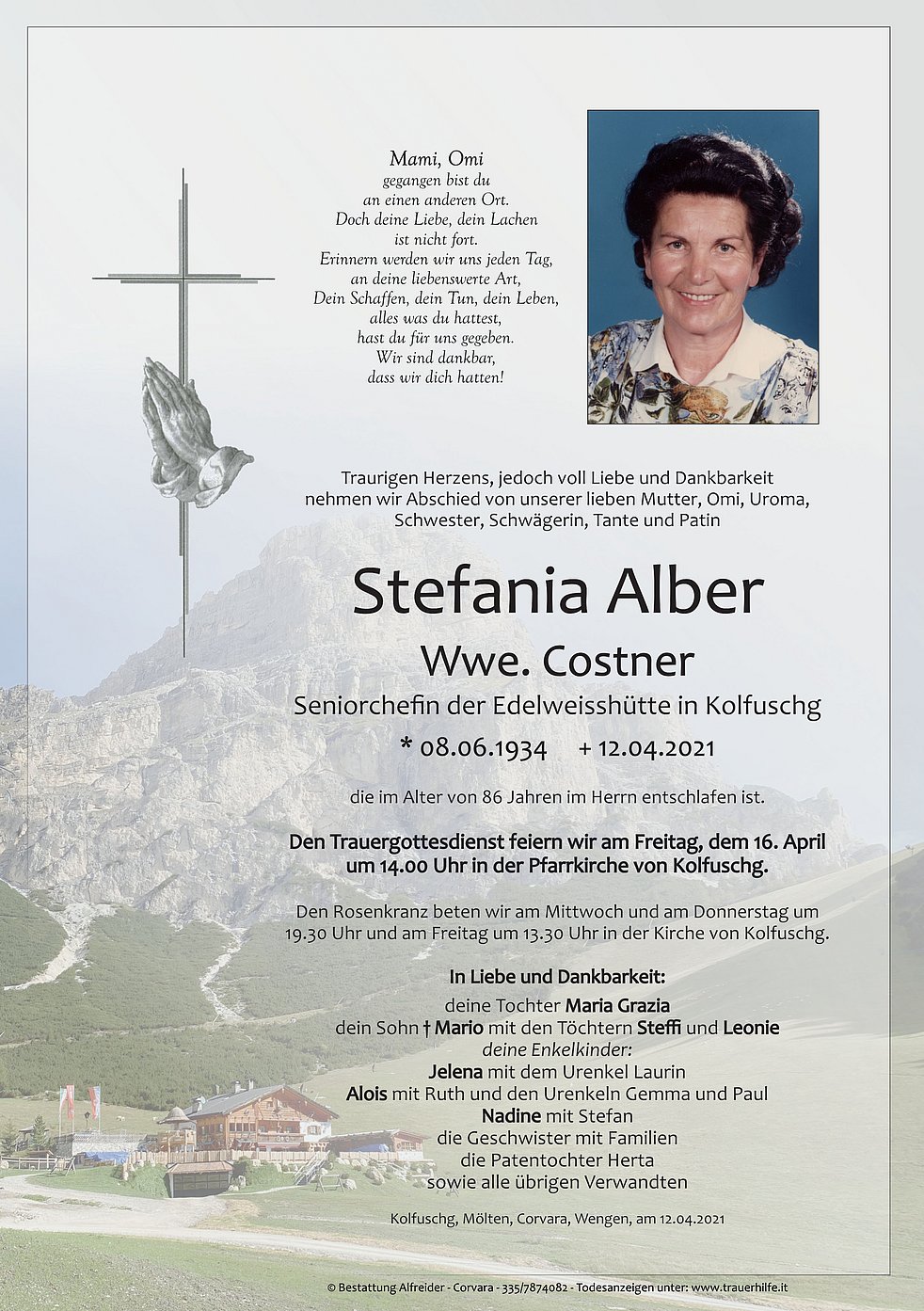 Mami, Omi
gegangen bist du
an einen anderen Ort.
Doch deine Liebe, dein Lachen
ist nicht fort.
Erinnern werden wir uns jeden Tag,
an deine liebenswerte Art,
Dein Schaffen, dein Tun, dein Leben,
alles was du hattest,
hast du für uns gegeben.
Wir sind dankbar,
dass wir dich hatten!

Traurigen Herzens, jedoch voll Liebe und Dankbarkeit nehmen wir Abschied von unserer lieben Mutter, Omi, Uroma, Schwester, Schwägerin, Tante und Patin

Stefania Alber
Wwe. Costner
Seniorchefin der Edelweisshütte in Kolfuschg
* 08.06.1934 + 12.04.2021

die im Alter von 86 Jahren im Herrn entschlafen ist.

Den Trauergottesdienst feiern wir am Freitag, dem 16. April um 14.00 Uhr in der Pfarrkirche von Kolfuschg.

Den Rosenkranz beten wir am Mittwoch und am Donnerstag um 19.30 Uhr und am Freitag um 13.30 Uhr in der Kirche von Kolfuschg.

In Liebe und Dankbarkeit:
deine Tochter Maria Grazia
dein Sohn † Mario mit den Töchtern Steffi und Leonie
deine Enkelkinder:
Jelena mit dem Urenkel Laurin
Alois mit Ruth und den Urenkeln Gemma und Paul
Nadine mit Stefan
die Geschwister mit Familien
die Patentochter Herta
sowie alle übrigen Verwandten

Kolfuschg, Mölten, Corvara, Wengen, am 12.04.2021

© Bestattung Alfreider - Corvara - 335/7874082 - Todesanzeigen unter: www.trauerhilfe.it